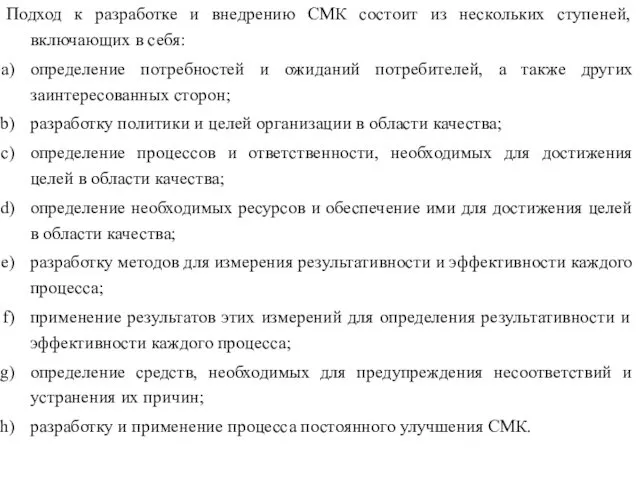 Подход к разработке и внедрению СМК состоит из нескольких ступеней, включающих в себя:

a) определение потребностей и ожиданий потребителей, а также других заинтересованных сторон;

b) разработку политики и целей организации в области качества;

c) определение процессов и ответственности, необходимых для достижения целей в области качества;

d) определение необходимых ресурсов и обеспечение ими для достижения целей в области качества;

e) разработку методов для измерения результативности и эффективности каждого процесса;

f) применение результатов этих измерений для определения результативности и эффективности каждого процесса;

g) определение средств, необходимых для предупреждения несоответствий и устранения их причин;

h) разработку и применение процесса постоянного улучшения СМК.